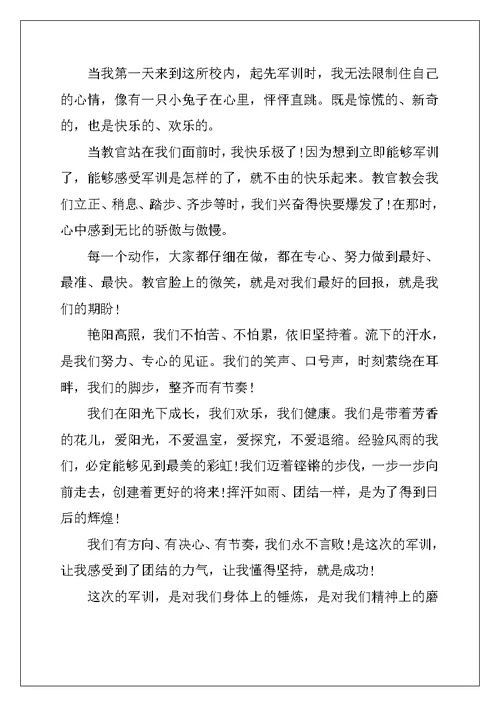 当我第一天来到这所校内，起先军训时，我无法限制住自己的心情，像有一只小兔子在心里，怦怦直跳。既是惊慌的、新奇的，也是快乐的、欢乐的。

当教官站在我们面前时，我快乐极了!因为想到立即能够军训了，能够感受军训是怎样的了，就不由的快乐起来。教官教会我们立正、稍息、踏步、齐步等时，我们兴奋得快要爆发了!在那时，心中感到无比的骄傲与傲慢。

每一个动作，大家都仔细在做，都在专心、努力做到最好、最准、最快。教官脸上的微笑，就是对我们最好的回报，就是我们的期盼!

艳阳高照，我们不怕苦、不怕累，依旧坚持着。流下的汗水，是我们努力、专心的见证。我们的笑声、口号声，时刻萦绕在耳畔，我们的脚步，整齐而有节奏!

我们在阳光下成长，我们欢乐，我们健康。我们是带着芳香的花儿，爱阳光，不爱温室，爱探究，不爱退缩。经验风雨的我们，必定能够见到最美的彩虹!我们迈着铿锵的步伐，一步一步向前走去，创建着更好的将来!挥汗如雨、团结一样，是为了得到日后的辉煌!

我们有方向、有决心、有节奏，我们永不言败!是这次的军训，让我感受到了团结的力气，让我懂得坚持，就是成功!

这次的军训，是对我们身体上的锤炼，是对我们精神上的磨